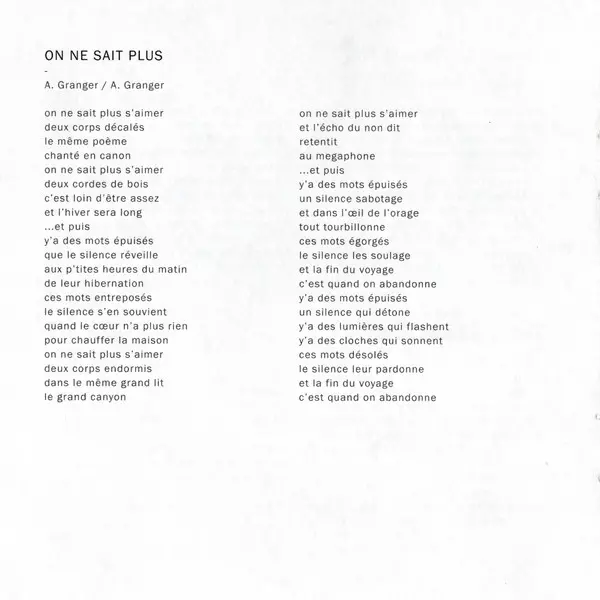 ON NE SAIT PLUS

-

A. Granger / A. Granger

on ne sait plus s'aimer
deux corps décalés
le même poème
chanté en canon
on ne sait plus s'aimer
deux cordes de bois
c'est loin d'être assez
et l'hiver sera long
...et puis
y'a des mots épuisés
que le silence réveille
aux p'tites heures du matin
de leur hibernation
ces mots entreposés
le silence s'en souvient
quand le cœur n'a plus rien
pour chauffer la maison
on ne sait plus s'aimer
deux corps endormis
dans le même grand lit
le grand canyon

on ne sait plus s'aimer
et l'écho du non dit
retentit
au megaphone
...et puis
y'a des mots épuisés
un silence sabotage
et dans l'œil de l'orage
tout tourbillonne
ces mots égorgés
le silence les soulage
et la fin du voyage
c'est quand on abandonne
y'a des mots épuisés
un silence qui détone
y'a des lumières qui flashent
y'a des cloches qui sonnent
ces mots désolés
le silence leur pardonne
et la fin du voyage
c'est quand on abandonne